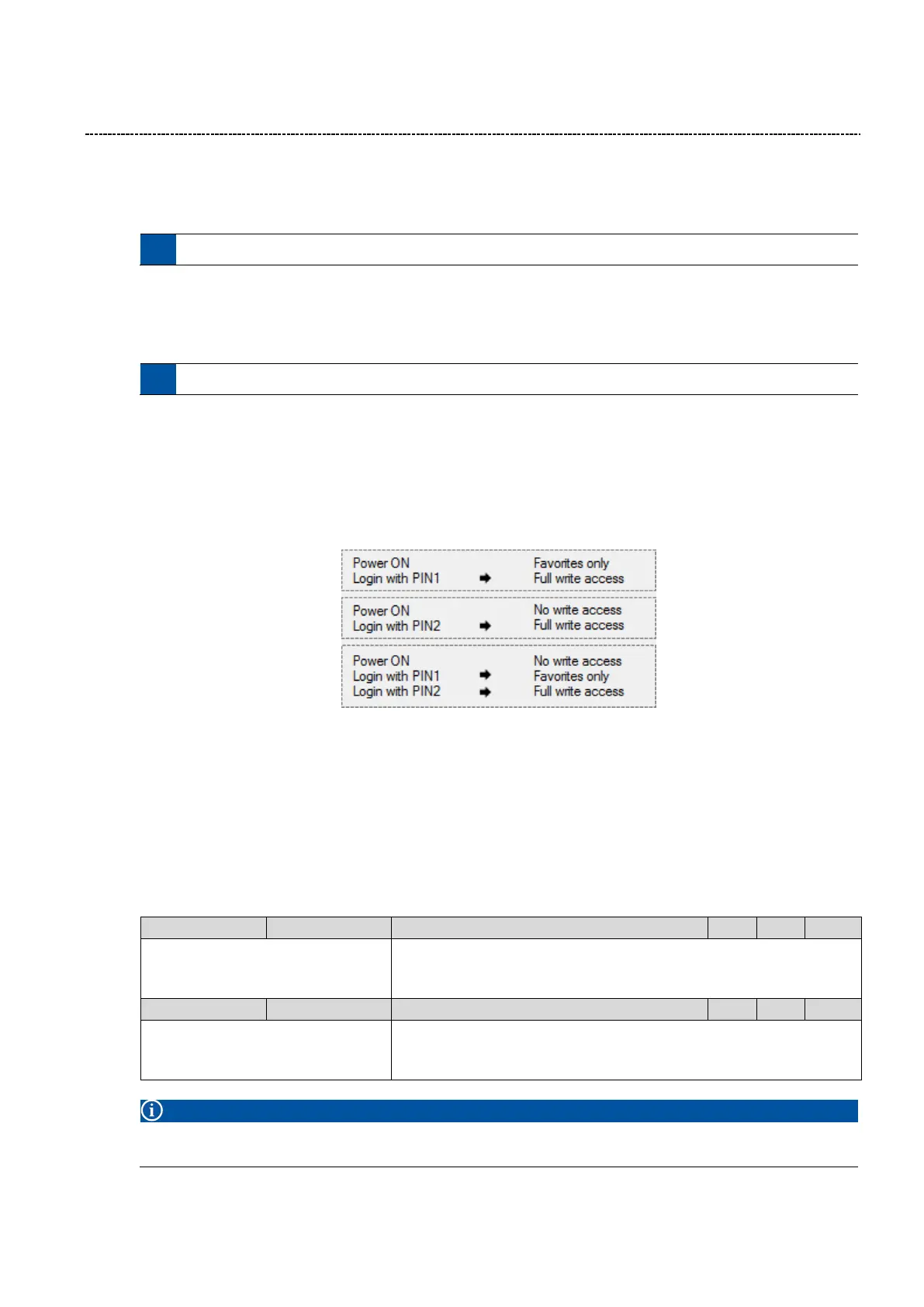 Power ON
Login with PIN1 ➡

Favorites only
Full write access

Power ON
Login with PIN2 ➡

No write access
Full write access

Power ON
Login with PIN1 ➡
Login with PIN2 ➡

No write access
Favorites only
Full write access